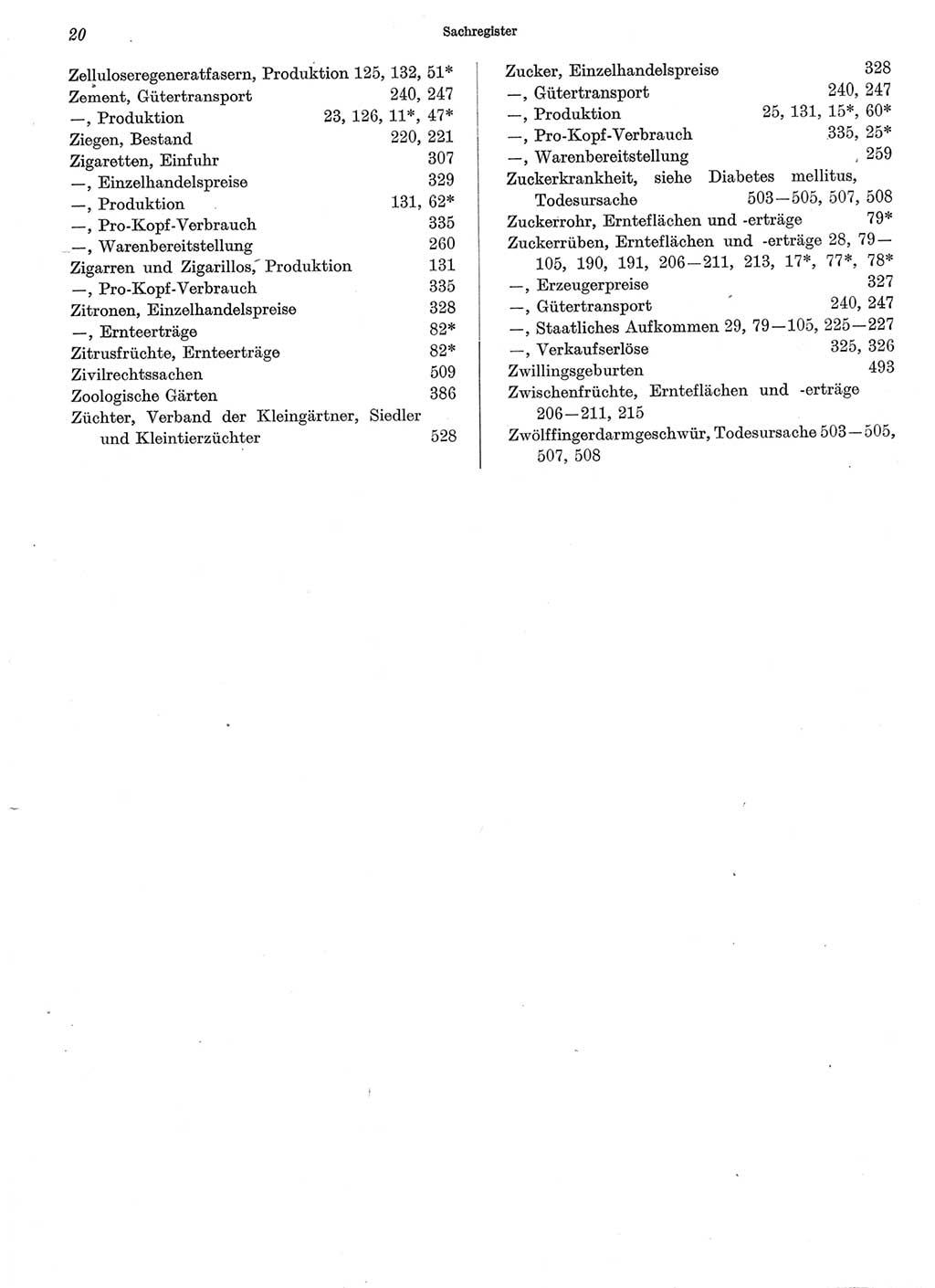 20 Sachregister

Zelluloseregeneratfasern, Produktion 125, 132, 51*
Zement, Gütertransport 240, 247
—, Produktion 23, 126, 11*, 47*
Ziegen, Bestand 220, 221
Zigaretten, Einfuhr 307
—, Einzelhandelspreise 329
—, Produktion 131, 62*
—, Pro-Kopf-Verbrauch 335
—, Warenbereitstellung 260
Zigarren und Zigarillos, Produktion 131
—, Pro-Kopf-Verbrauch 335
Zitronen, Einzelhandelspreise 328
—, Ernteerträge 82*
Zitrusfrüchte, Ernteerträge 82*
Zivilrechtssachen 509
Zoologische Gärten 386
Züchter, Verband der Kleingärtner, Siedler und Kleintierzüchter 528

Zucker, Einzelhandelspreise 328
—, Gütertransport 240, 247
—, Produktion 25, 131, 15*, 60*
—, Pro-Kopf-Verbrauch 335, 25*
—, Warenbereitstellung 259
Zuckerkrankheit, siehe Diabetes mellitus, Todesursache 503—505, 507, 508
Zuckerrohr, Ernteflächen und -erträge 79*
Zuckerrüben, Ernteflächen und -erträge 28, 79—105, 190, 191, 206—211, 213, 17*, 77*, 78*
—, Erzeugerpreise 327
—, Gütertransport 240, 247
—, Staatliches Aufkommen 29, 79—105, 225—227
—, Verkaufserlöse 325, 326
Zwillingsgeburten 493
Zwischenfrüchte, Ernteflächen und -erträge 206—211, 215
Zwölffingerdarmgeschwür, Todesursache 503—505, 507, 508